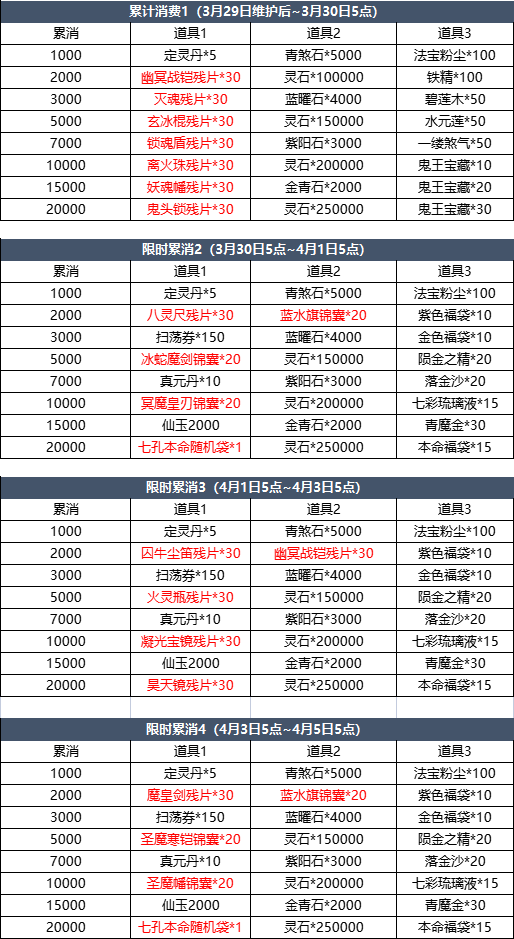 累计消费1（3月29日维护后~3月30日5点）

| 累消 | 道具1 | 道具2 | 道具3 |
|---|---|---|---|
| 1000 | 定灵丹*5 | 青煞石*5000 | 法宝粉尘*100 |
| 2000 | 幽冥战铠残片*30 | 灵石*100000 | 铁精*100 |
| 3000 | 灭魂残片*30 | 蓝曜石*4000 | 碧莲木*50 |
| 5000 | 玄冰棍残片*30 | 灵石*150000 | 水元莲*50 |
| 7000 | 锁魂盾残片*30 | 紫阳石*3000 | 一缕煞气*50 |
| 10000 | 离火珠残片*30 | 灵石*200000 | 鬼王宝藏*10 |
| 15000 | 妖魂幡残片*30 | 金青石*2000 | 鬼王宝藏*20 |
| 20000 | 鬼头锁残片*30 | 灵石*250000 | 鬼王宝藏*30 |

限时累消2（3月30日5点~4月1日5点）

| 累消 | 道具1 | 道具2 | 道具3 |
|---|---|---|---|
| 1000 | 定灵丹*5 | 青煞石*5000 | 法宝粉尘*100 |
| 2000 | 八灵尺残片*30 | 蓝水旗锦囊*20 | 紫色福袋*10 |
| 3000 | 扫荡券*150 | 蓝曜石*4000 | 金色福袋*10 |
| 5000 | 冰蛇魔剑锦囊*20 | 灵石*150000 | 陨金之精*20 |
| 7000 | 真元丹*10 | 紫阳石*3000 | 落金沙*20 |
| 10000 | 冥魔皇刃锦囊*20 | 灵石*200000 | 七彩琉璃液*15 |
| 15000 | 仙玉2000 | 金青石*2000 | 青魔金*30 |
| 20000 | 七孔本命随机袋*1 | 灵石*250000 | 本命福袋*15 |

限时累消3（4月1日5点~4月3日5点）

| 累消 | 道具1 | 道具2 | 道具3 |
|---|---|---|---|
| 1000 | 定灵丹*5 | 青煞石*5000 | 法宝粉尘*100 |
| 2000 | 囚牛尘笛残片*30 | 幽冥战铠残片*30 | 紫色福袋*10 |
| 3000 | 扫荡券*150 | 蓝曜石*4000 | 金色福袋*10 |
| 5000 | 火灵瓶残片*30 | 灵石*150000 | 陨金之精*20 |
| 7000 | 真元丹*10 | 紫阳石*3000 | 落金沙*20 |
| 10000 | 凝光宝镜残片*30 | 灵石*200000 | 七彩琉璃液*15 |
| 15000 | 仙玉2000 | 金青石*2000 | 青魔金*30 |
| 20000 | 昊天镜残片*30 | 灵石*250000 | 本命福袋*15 |

限时累消4（4月3日5点~4月5日5点）

| 累消 | 道具1 | 道具2 | 道具3 |
|---|---|---|---|
| 1000 | 定灵丹*5 | 青煞石*5000 | 法宝粉尘*100 |
| 2000 | 魔皇剑残片*30 | 蓝水旗锦囊*20 | 紫色福袋*10 |
| 3000 | 扫荡券*150 | 蓝曜石*4000 | 金色福袋*10 |
| 5000 | 圣魔寒铠锦囊*20 | 灵石*150000 | 陨金之精*20 |
| 7000 | 真元丹*10 | 紫阳石*3000 | 落金沙*20 |
| 10000 | 圣魔幡锦囊*20 | 灵石*200000 | 七彩琉璃液*15 |
| 15000 | 仙玉2000 | 金青石*2000 | 青魔金*30 |
| 20000 | 七孔本命随机袋*1 | 灵石*250000 | 本命福袋*15 |